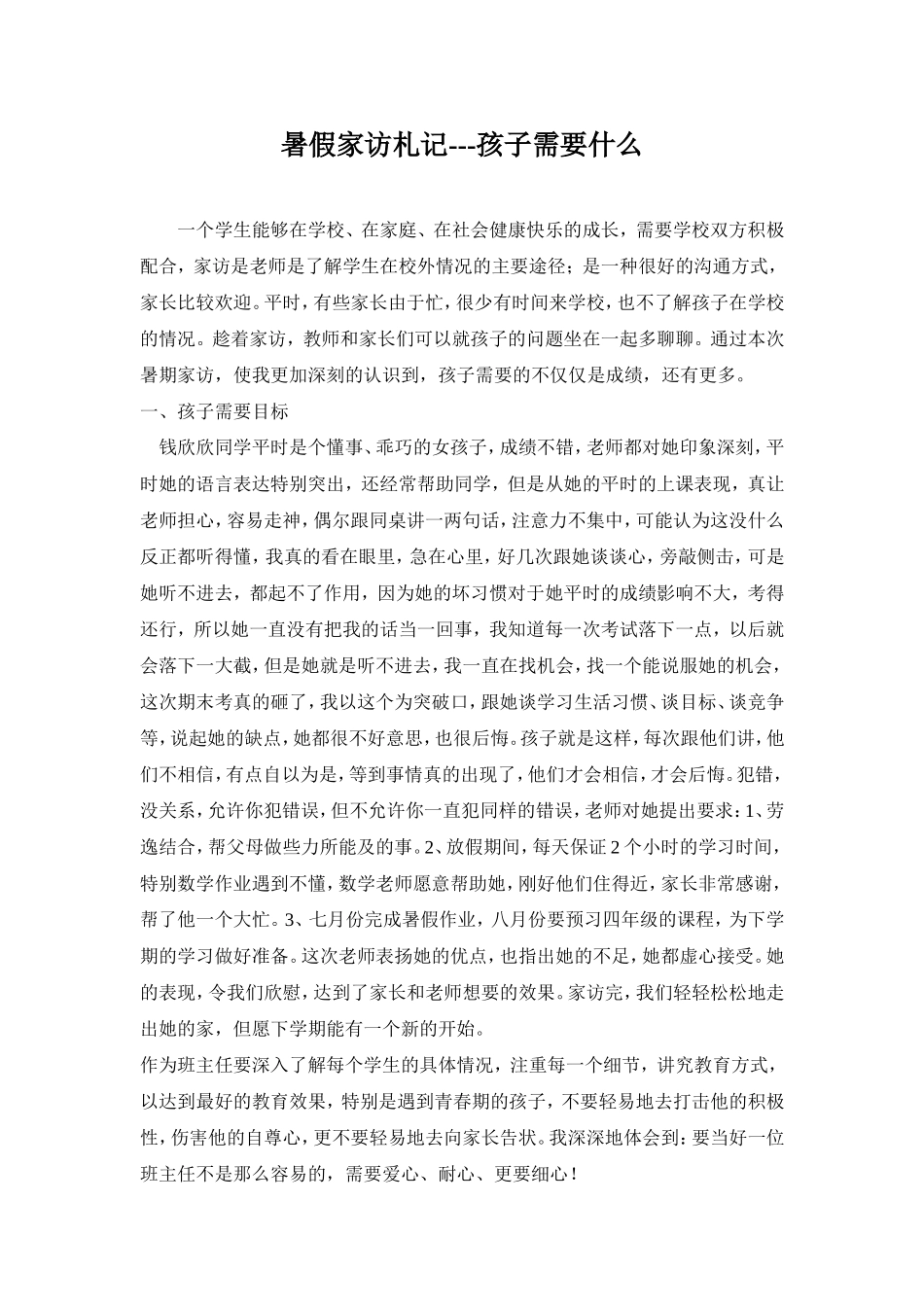 暑假家访札记---孩子需要什么

一个学生能够在学校、在家庭、在社会健康快乐的成长，需要学校双方积极配合，家访是老师是了解学生在校外情况的主要途径；是一种很好的沟通方式，家长比较欢迎。平时，有些家长由于忙，很少有时间来学校，也不了解孩子在学校的情况。趁着家访，教师和家长们可以就孩子的问题坐在一起多聊聊。通过本次暑期家访，使我更加深刻的认识到，孩子需要的不仅仅是成绩，还有更多。

一、孩子需要目标

钱欣欣同学平时是个懂事、乖巧的女孩子，成绩不错，老师都对她印象深刻，平时她的语言表达特别突出，还经常帮助同学，但是从她的平时的上课表现，真让老师担心，容易走神，偶尔跟同桌讲一两句话，注意力不集中，可能认为这没什么反正都听得懂，我真的看在眼里，急在心里，好几次跟她谈谈心，旁敲侧击，可是她听不进去，都起不了作用，因为她的坏习惯对于她平时的成绩影响不大，考得还行，所以她一直没有把我的话当一回事，我知道每一次考试落下一点，以后就会落下一大截，但是她就是听不进去，我一直在找机会，找一个能说服她的机会，这次期末考真的砸了，我以这个为突破口，跟她谈学习生活习惯、谈目标、谈竞争等，说起她的缺点，她都很不好意思，也很后悔。孩子就是这样，每次跟他们讲，他们不相信，有点自以为是，等到事情真的出现了，他们才会相信，才会后悔。犯错，没关系，允许你犯错误，但不允许你一直犯同样的错误，老师对她提出要求：1、劳逸结合，帮父母做些力所能及的事。2、放假期间，每天保证 2 个小时的学习时间，特别数学作业遇到不懂，数学老师愿意帮助她，刚好他们住得近，家长非常感谢，帮了他一个大忙。3、七月份完成暑假作业，八月份要预习四年级的课程，为下学期的学习做好准备。这次老师表扬她的优点，也指出她的不足，她都虚心接受。她的表现，令我们欣慰，达到了家长和老师想要的效果。家访完，我们轻轻松松地走出她的家，但愿下学期能有一个新的开始。

作为班主任要深入了解每个学生的具体情况，注重每一个细节，讲究教育方式，以达到最好的教育效果，特别是遇到青春期的孩子，不要轻易地去打击他的积极性，伤害他的自尊心，更不要轻易地去向家长告状。我深深地体会到：要当好一位班主任不是那么容易的，需要爱心、耐心、更要细心！